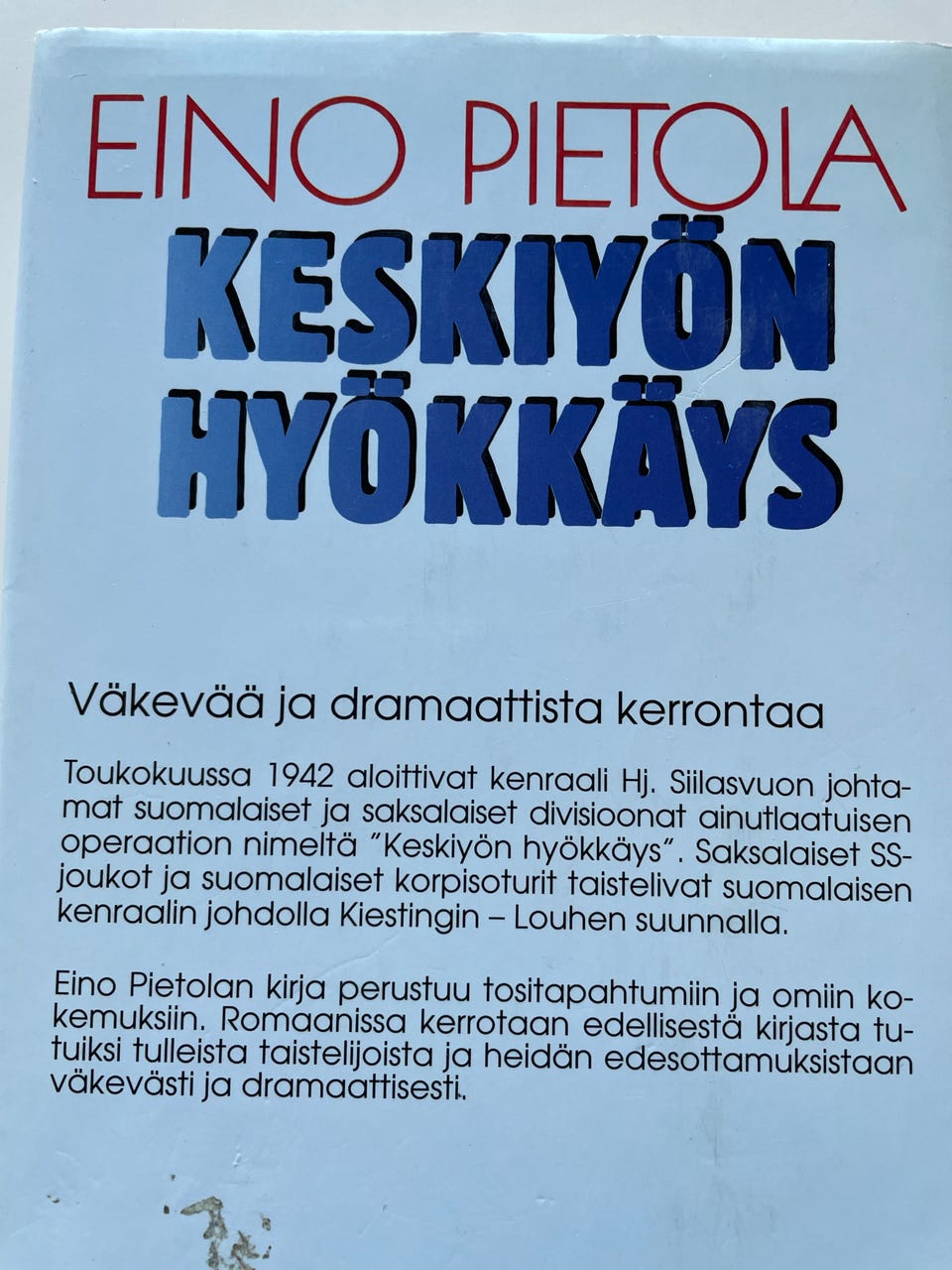 EINO PIETOLA

KESKIYÖN HYÖKKÄYS

Väkevää ja dramaattista kerrontaa

Toukokuussa 1942 aloittivat kenraali Hj. Siilasvuon johtamat suomalaiset ja saksalaiset divisioonat ainutlaatuisen operaation nimeltä "Keskiyön hyökkäys". Saksalaiset SS-joukot ja suomalaiset korpisoturit taistelivat suomalaisen kenraalin johdolla Kiestingin – Louhen suunnalla.

Eino Pietolan kirja perustuu tositapahtumiin ja omiin kokemuksiin. Romaanissa kerrotaan edellisestä kirjasta tutuiksi tulleista taistelijoista ja heidän edesottamuksistaan väkevästi ja dramaattisesti.